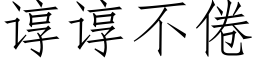 谆谆不倦